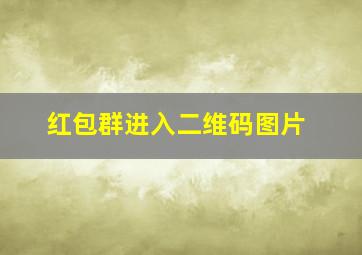 红包群进入二维码图片